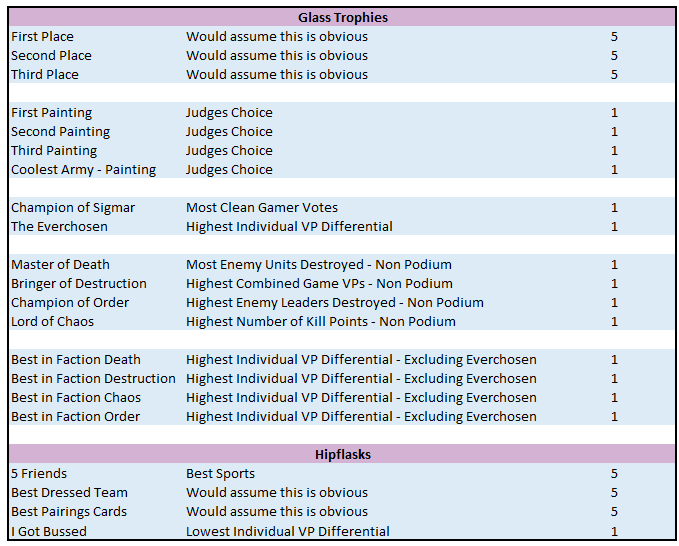 | Glass Trophies | | |
|---|---|---|
| First Place | Would assume this is obvious | 5 |
| Second Place | Would assume this is obvious | 5 |
| Third Place | Would assume this is obvious | 5 |
| | | |
| First Painting | Judges Choice | 1 |
| Second Painting | Judges Choice | 1 |
| Third Painting | Judges Choice | 1 |
| Coolest Army - Painting | Judges Choice | 1 |
| | | |
| Champion of Sigmar | Most Clean Gamer Votes | 1 |
| The Everchosen | Highest Individual VP Differential | 1 |
| | | |
| Master of Death | Most Enemy Units Destroyed - Non Podium | 1 |
| Bringer of Destruction | Highest Combined Game VPs - Non Podium | 1 |
| Champion of Order | Highest Enemy Leaders Destroyed - Non Podium | 1 |
| Lord of Chaos | Highest Number of Kill Points - Non Podium | 1 |
| | | |
| Best in Faction Death | Highest Individual VP Differential - Excluding Everchosen | 1 |
| Best in Faction Destruction | Highest Individual VP Differential - Excluding Everchosen | 1 |
| Best in Faction Chaos | Highest Individual VP Differential - Excluding Everchosen | 1 |
| Best in Faction Order | Highest Individual VP Differential - Excluding Everchosen | 1 |
| | | |
| Hipflasks | | |
| 5 Friends | Best Sports | 5 |
| Best Dressed Team | Would assume this is obvious | 5 |
| Best Pairings Cards | Would assume this is obvious | 5 |
| I Got Bussed | Lowest Individual VP Differential | 1 |